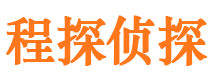 程探侦探